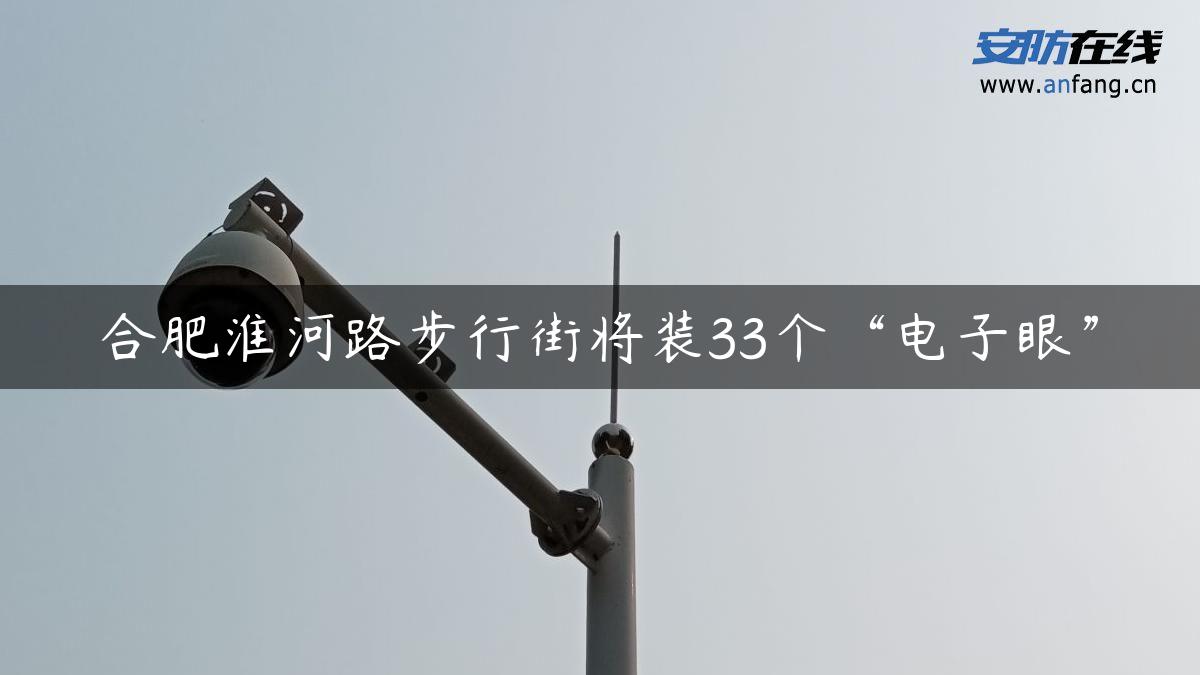 安防在线
www.anfang.cn

合肥淮河路步行街将装33个“电子眼”